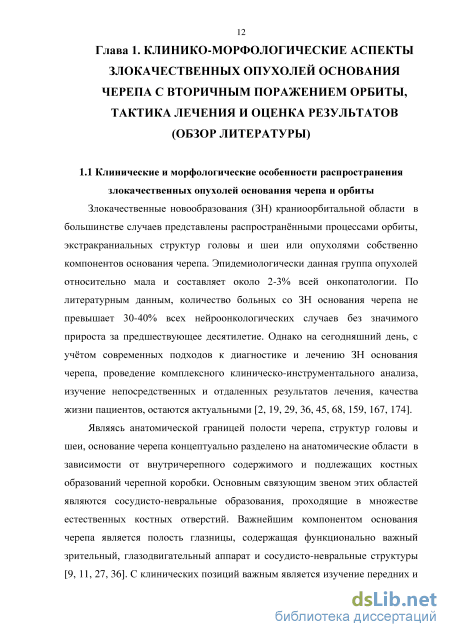 12

Глава 1. КЛИНИКО-МОРФОЛОГИЧЕСКИЕ АСПЕКТЫ ЗЛОКАЧЕСТВЕННЫХ ОПУХОЛЕЙ ОСНОВАНИЯ ЧЕРЕПА С ВТОРИЧНЫМ ПОРАЖЕНИЕМ ОРБИТЫ, ТАКТИКА ЛЕЧЕНИЯ И ОЦЕНКА РЕЗУЛЬТАТОВ (ОБЗОР ЛИТЕРАТУРЫ)

1.1 Клинические и морфологические особенности распространения злокачественных опухолей основания черепа и орбиты

Злокачественные новообразования (ЗН) краниоорбитальной области в большинстве случаев представлены распространёнными процессами орбиты, экстракраниальных структур головы и шеи или опухолями собственно компонентов основания черепа. Эпидемиологически данная группа опухолей относительно мала и составляет около 2-3% всей онкопатологии. По литературным данным, количество больных со ЗН основания черепа не превышает 30-40% всех нейроонкологических случаев без значимого прироста за предшествующее десятилетие. Однако на сегодняшний день, с учётом современных подходов к диагностике и лечению ЗН основания черепа, проведение комплексного клиническо-инструментального анализа, изучение непосредственных и отдаленных результатов лечения, качества жизни пациентов, остаются актуальными [2, 19, 29, 36, 45, 68, 159, 167, 174].

Являясь анатомической границей полости черепа, структур головы и шеи, основание черепа концептуально разделено на анатомические области в зависимости от внутричерепного содержимого и подлежащих костных образований черепной коробки. Основным связующим звеном этих областей являются сосудисто-невральные образования, проходящие в множестве естественных костных отверстий. Важнейшим компонентом основания черепа является полость глазницы, содержащая функционально важный зрительный, глазодвигательный аппарат и сосудисто-невральные структуры [9, 11, 27, 36]. С клинических позиций важным является изучение передних и

dsLib.net
библиотека диссертаций